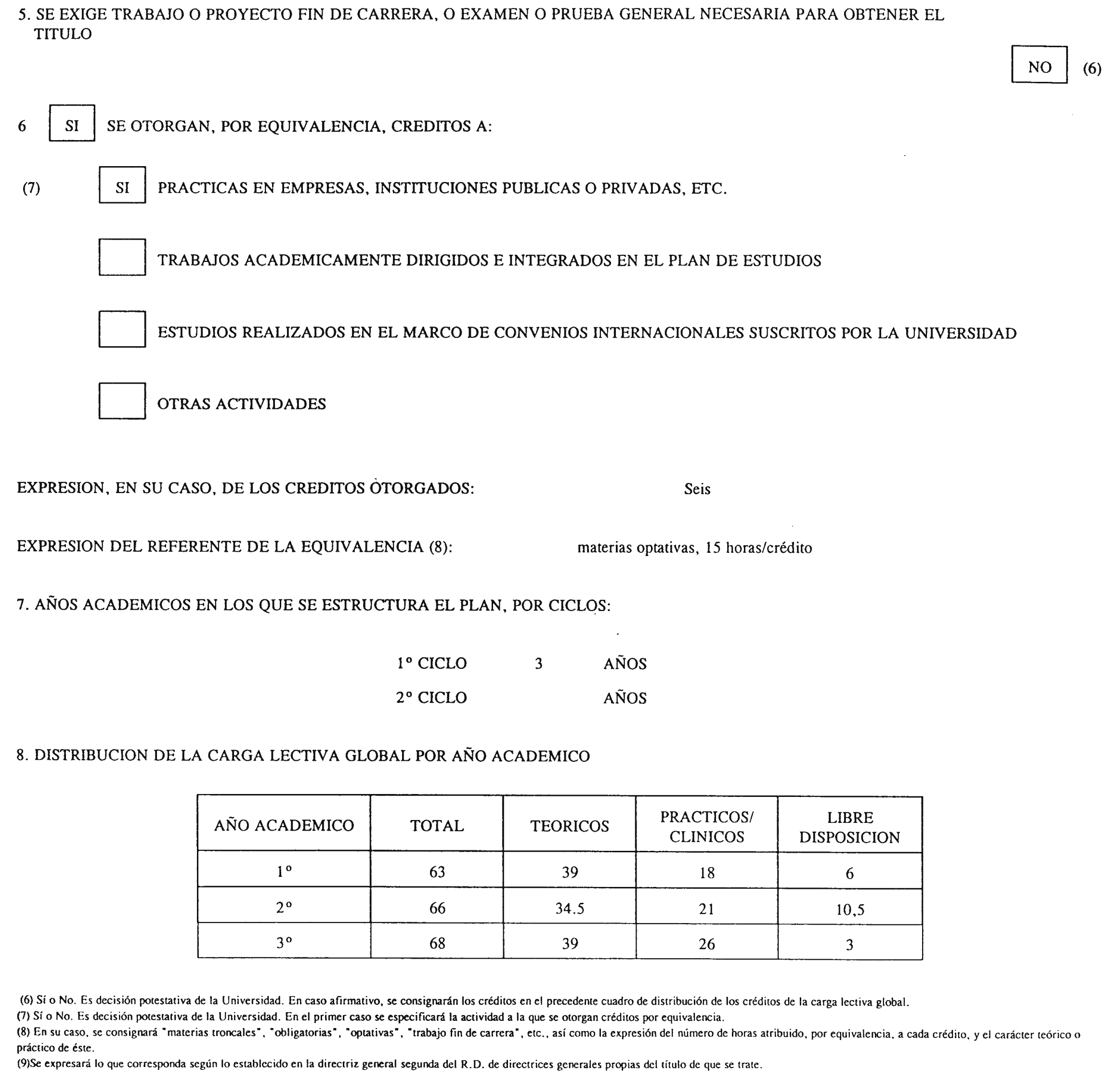 5. SE EXIGE TRABAJO O PROYECTO FIN DE CARRERA, O EXAMEN O PRUEBA GENERAL NECESARIA PARA OBTENER EL TITULO

NO (6)

6 SI SE OTORGAN, POR EQUIVALENCIA, CREDITOS A:

(7) SI PRACTICAS EN EMPRESAS, INSTITUCIONES PUBLICAS O PRIVADAS, ETC.

TRABAJOS ACADEMICAMENTE DIRIGIDOS E INTEGRADOS EN EL PLAN DE ESTUDIOS

ESTUDIOS REALIZADOS EN EL MARCO DE CONVENIOS INTERNACIONALES SUSCRITOS POR LA UNIVERSIDAD

OTRAS ACTIVIDADES

EXPRESION, EN SU CASO, DE LOS CREDITOS OTORGADOS: Seis

EXPRESION DEL REFERENTE DE LA EQUIVALENCIA (8): materias optativas, 15 horas/crédito

7. AÑOS ACADEMICOS EN LOS QUE SE ESTRUCTURA EL PLAN, POR CICLOS:

1º CICLO 3 AÑOS
2º CICLO AÑOS

8. DISTRIBUCION DE LA CARGA LECTIVA GLOBAL POR AÑO ACADEMICO

| AÑO ACADEMICO | TOTAL | TEORICOS | PRACTICOS/ CLINICOS | LIBRE DISPOSICION |
|---|---|---|---|---|
| 1º | 63 | 39 | 18 | 6 |
| 2º | 66 | 34.5 | 21 | 10,5 |
| 3º | 68 | 39 | 26 | 3 |

(6) Sí o No. Es decisión potestativa de la Universidad. En caso afirmativo, se consignarán los créditos en el precedente cuadro de distribución de los créditos de la carga lectiva global.
(7) Sí o No. Es decisión potestativa de la Universidad. En el primer caso se especificará la actividad a la que se otorgan créditos por equivalencia.
(8) En su caso, se consignará "materias troncales", "obligatorias", "optativas", "trabajo fin de carrera", etc., así como la expresión del número de horas atribuido, por equivalencia, a cada crédito, y el carácter teórico o práctico de éste.
(9)Se expresará lo que corresponda según lo establecido en la directriz general segunda del R.D. de directrices generales propias del título de que se trate.